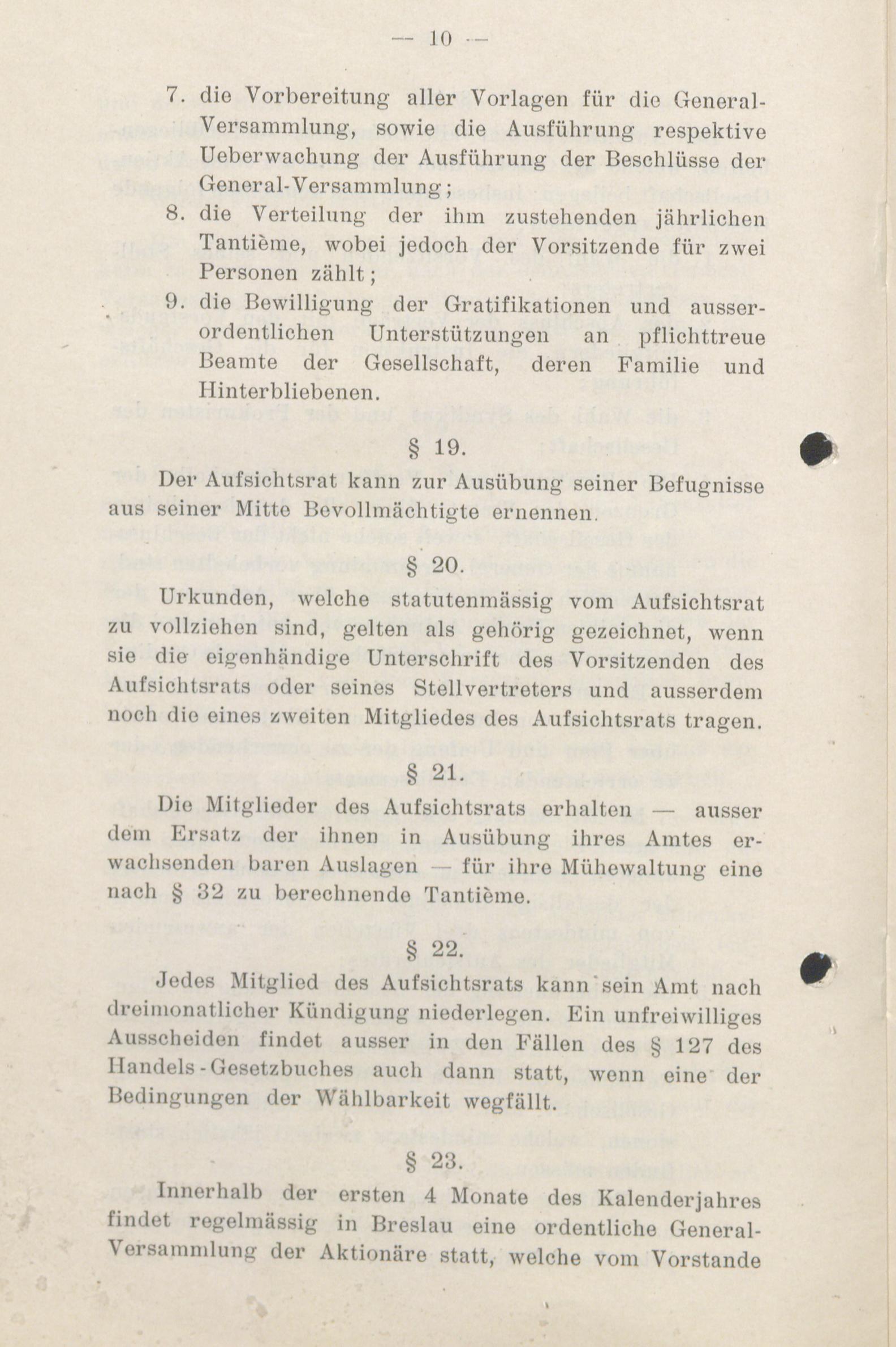 — 10 —

7. die Vorbereitung aller Vorlagen für die General-Versammlung, sowie die Ausführung respektive Ueberwachung der Ausführung der Beschlüsse der General-Versammlung;

8. die Verteilung der ihm zustehenden jährlichen Tantième, wobei jedoch der Vorsitzende für zwei Personen zählt;

9. die Bewilligung der Gratifikationen und ausserordentlichen Unterstützungen an pflichttreue Beamte der Gesellschaft, deren Familie und Hinterbliebenen.

§ 19.

Der Aufsichtsrat kann zur Ausübung seiner Befugnisse aus seiner Mitte Bevollmächtigte ernennen.

§ 20.

Urkunden, welche statutenmässig vom Aufsichtsrat zu vollziehen sind, gelten als gehörig gezeichnet, wenn sie die eigenhändige Unterschrift des Vorsitzenden des Aufsichtsrats oder seines Stellvertreters und ausserdem noch die eines zweiten Mitgliedes des Aufsichtsrats tragen.

§ 21.

Die Mitglieder des Aufsichtsrats erhalten — ausser dem Ersatz der ihnen in Ausübung ihres Amtes erwachsenden baren Auslagen — für ihre Mühewaltung eine nach § 32 zu berechnende Tantième.

§ 22.

Jedes Mitglied des Aufsichtsrats kann sein Amt nach dreimonatlicher Kündigung niederlegen. Ein unfreiwilliges Ausscheiden findet ausser in den Fällen des § 127 des Handels-Gesetzbuches auch dann statt, wenn eine der Bedingungen der Wählbarkeit wegfällt.

§ 23.

Innerhalb der ersten 4 Monate des Kalenderjahres findet regelmässig in Breslau eine ordentliche General-Versammlung der Aktionäre statt, welche vom Vorstande